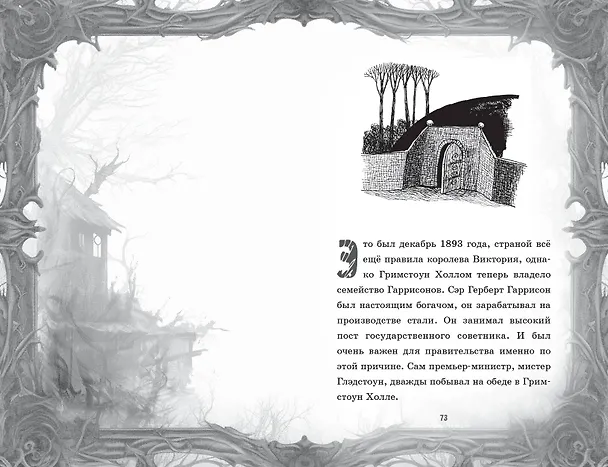 Это был декабрь 1893 года, страной всё ещё правила королева Виктория, однако Гримстоун Холлом теперь владело семейство Гаррисонов. Сэр Герберт Гаррисон был настоящим богачом, он зарабатывал на производстве стали. Он занимал высокий пост государственного советника. И был очень важен для правительства именно по этой причине. Сам премьер-министр, мистер Глэдстоун, дважды побывал на обеде в Гримстоун Холле.

73